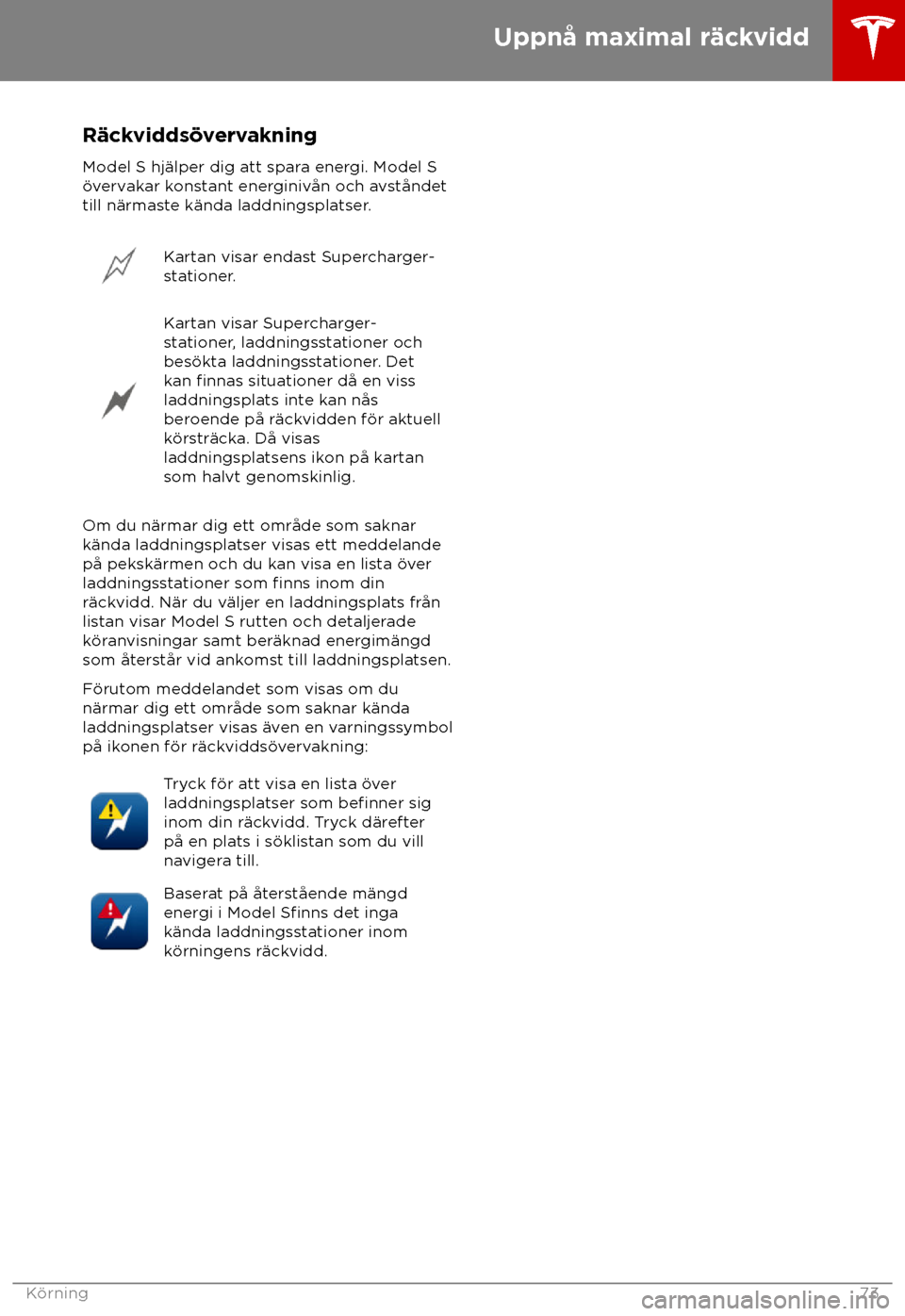 Uppnå maximal räckvidd

Räckviddsövervakning

Model S hjälper dig att spara energi. Model S övervakar konstant energinivån och avståndet till närmaste kända laddningsplatser.

Kartan visar endast Supercharger-stationer.

Kartan visar Supercharger-stationer, laddningsstationer och besökta laddningsstationer. Det kan finnas situationer då en viss laddningsplats inte kan nås beroende på räckvidden för aktuell körsträcka. Då visas laddningsplatsens ikon på kartan som halvt genomskinlig.

Om du närmar dig ett område som saknar kända laddningsplatser visas ett meddelande på pekskärmen och du kan visa en lista över laddningsstationer som finns inom din räckvidd. När du väljer en laddningsplats från listan visar Model S rutten och detaljerade köranvisningar samt beräknad energimängd som återstår vid ankomst till laddningsplatsen.

Förutom meddelandet som visas om du närmar dig ett område som saknar kända laddningsplatser visas även en varningssymbol på ikonen för räckviddsövervakning:

Tryck för att visa en lista över laddningsplatser som befinner sig inom din räckvidd. Tryck därefter på en plats i söklistan som du vill navigera till.

Baserat på återstående mängd energi i Model Sfinns det inga kända laddningsstationer inom körningens räckvidd.

Körning 73

carmanualsonline.info